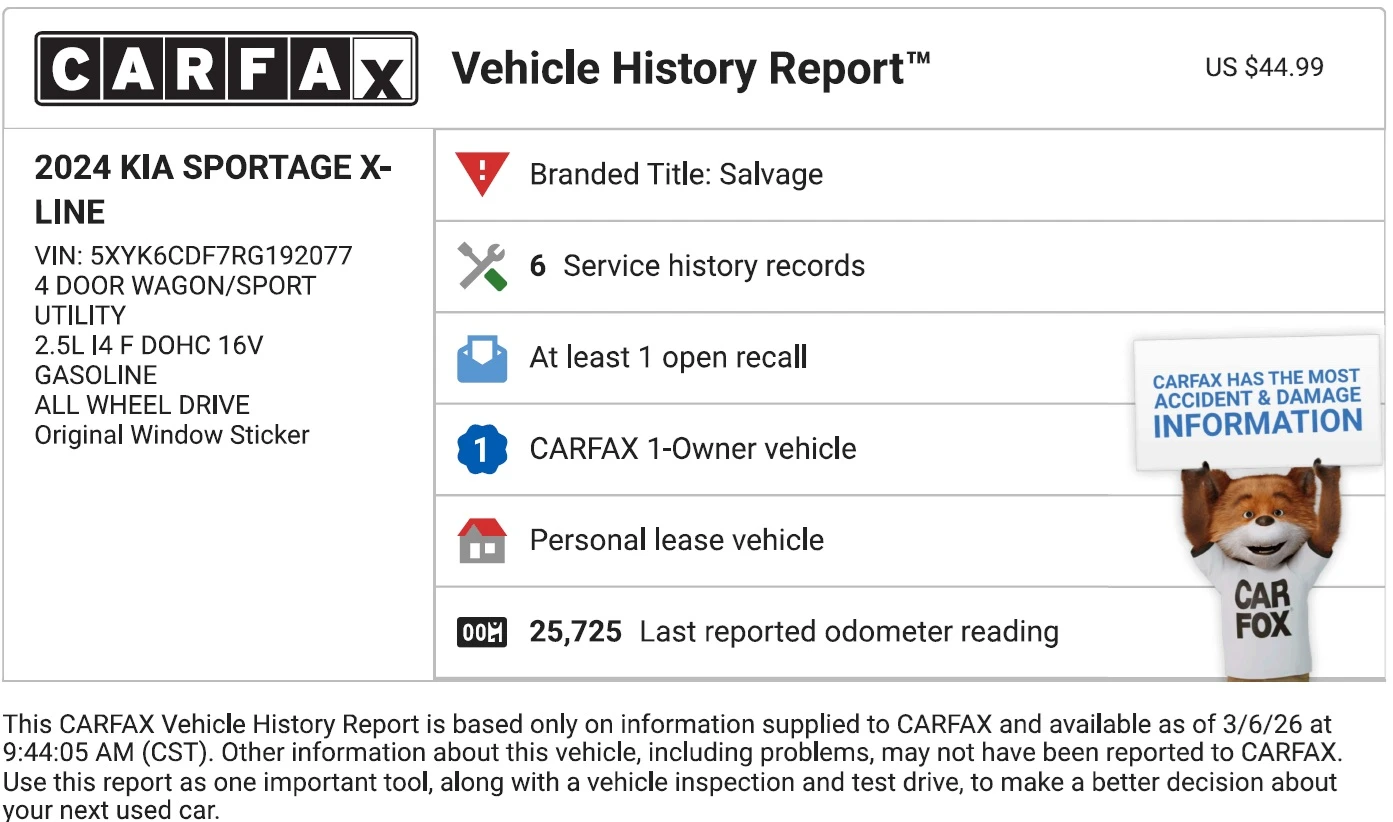 CARFAX

Vehicle History Report™

US $44.99

2024 KIA SPORTAGE X-LINE

VIN: 5XYK6CDF7RG192077
4 DOOR WAGON/SPORT UTILITY
2.5L I4 F DOHC 16V
GASOLINE
ALL WHEEL DRIVE
Original Window Sticker

Branded Title: Salvage

6 Service history records

At least 1 open recall

1 CARFAX 1-Owner vehicle

Personal lease vehicle

25,725 Last reported odometer reading

CARFAX HAS THE MOST ACCIDENT & DAMAGE INFORMATION

CAR FOX

This CARFAX Vehicle History Report is based only on information supplied to CARFAX and available as of 3/6/26 at 9:44:05 AM (CST). Other information about this vehicle, including problems, may not have been reported to CARFAX. Use this report as one important tool, along with a vehicle inspection and test drive, to make a better decision about your next used car.